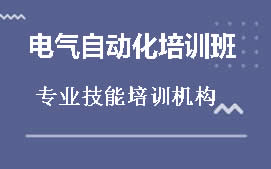 电气自动化培训班

专业技能培训机构